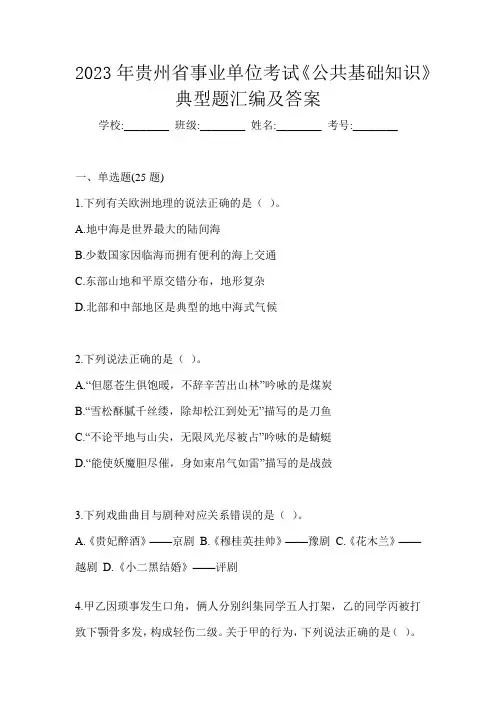 2023 年贵州省事业单位考试《公共基础知识》典型题汇编及答案

学校:________ 班级:________ 姓名:________ 考号:________

一、单选题(25 题)

1.下列有关欧洲地理的说法正确的是（ ）。

A.地中海是世界最大的陆间海

B.少数国家因临海而拥有便利的海上交通

C.东部山地和平原交错分布，地形复杂

D.北部和中部地区是典型的地中海式气候

2.下列说法正确的是（ ）。

A.“但愿苍生俱饱暖，不辞辛苦出山林”吟咏的是煤炭

B.“雪松酥腻千丝缕，除却松江到处无”描写的是刀鱼

C.“不论平地与山尖，无限风光尽被占”吟咏的是蜻蜓

D.“能使妖魔胆尽催，身如束帛气如雷”描写的是战鼓

3.下列戏曲曲目与剧种对应关系错误的是（ ）。

A.《贵妃醉酒》——京剧 B.《穆桂英挂帅》——豫剧 C.《花木兰》——越剧 D.《小二黑结婚》——评剧

4.甲乙因琐事发生口角，俩人分别纠集同学五人打架，乙的同学丙被打致下颚骨多发，构成轻伤二级。关于甲的行为，下列说法正确的是（ ）。